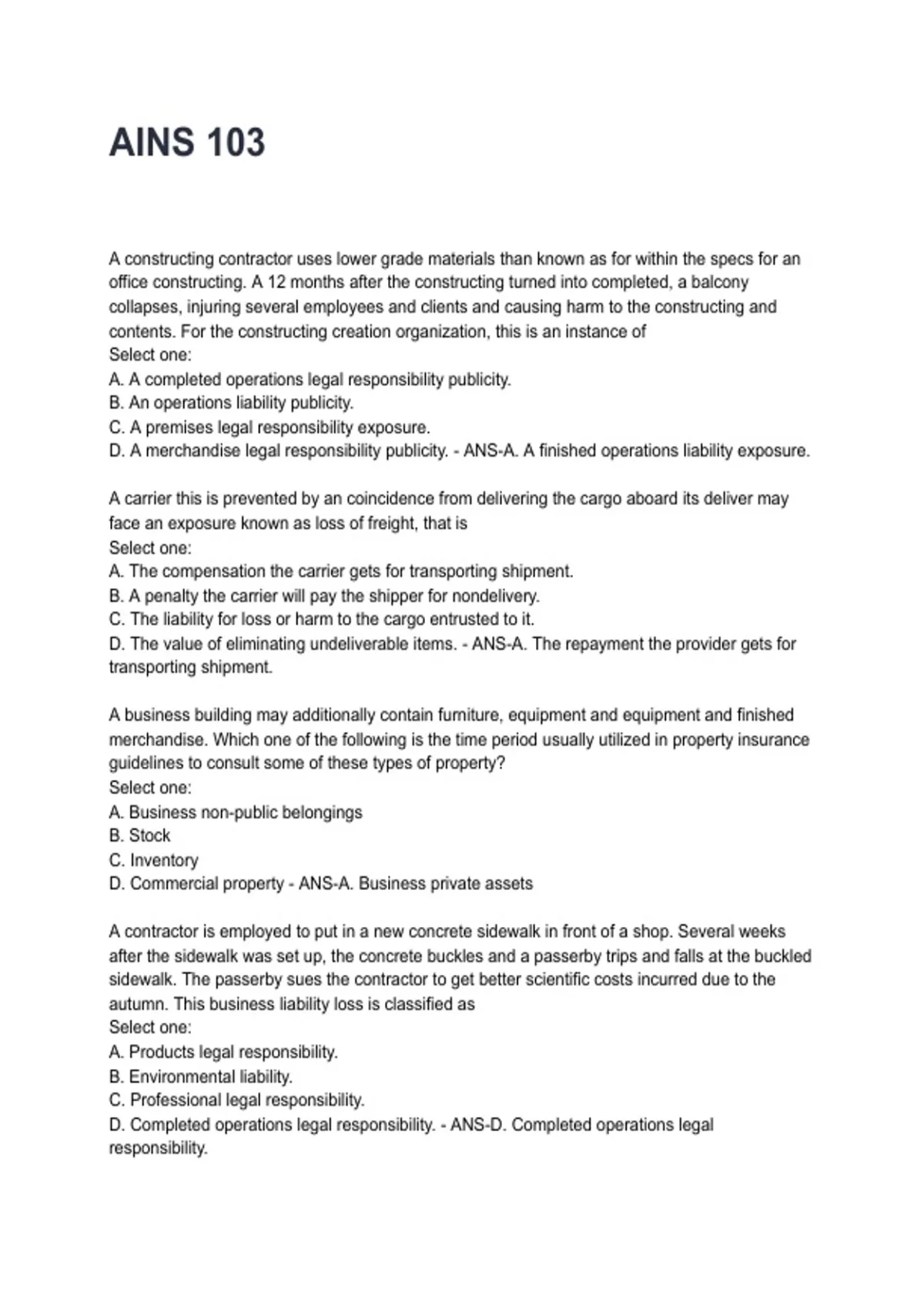 AINS 103

A constructing contractor uses lower grade materials than known as for within the specs for an office constructing. A 12 months after the constructing turned into completed, a balcony collapses, injuring several employees and clients and causing harm to the constructing and contents. For the constructing creation organization, this is an instance of
Select one:
A. A completed operations legal responsibility publicity.
B. An operations liability publicity.
C. A premises legal responsibility exposure.
D. A merchandise legal responsibility publicity. - ANS-A. A finished operations liability exposure.

A carrier this is prevented by an coincidence from delivering the cargo aboard its deliver may face an exposure known as loss of freight, that is
Select one:
A. The compensation the carrier gets for transporting shipment.
B. A penalty the carrier will pay the shipper for nondelivery.
C. The liability for loss or harm to the cargo entrusted to it.
D. The value of eliminating undeliverable items. - ANS-A. The repayment the provider gets for transporting shipment.

A business building may additionally contain furniture, equipment and equipment and finished merchandise. Which one of the following is the time period usually utilized in property insurance guidelines to consult some of these types of property?
Select one:
A. Business non-public belongings
B. Stock
C. Inventory
D. Commercial property - ANS-A. Business private assets

A contractor is employed to put in a new concrete sidewalk in front of a shop. Several weeks after the sidewalk was set up, the concrete buckles and a passerby trips and falls at the buckled sidewalk. The passerby sues the contractor to get better scientific costs incurred due to the autumn. This business liability loss is classified as
Select one:
A. Products legal responsibility.
B. Environmental liability.
C. Professional legal responsibility.
D. Completed operations legal responsibility. - ANS-D. Completed operations legal responsibility.